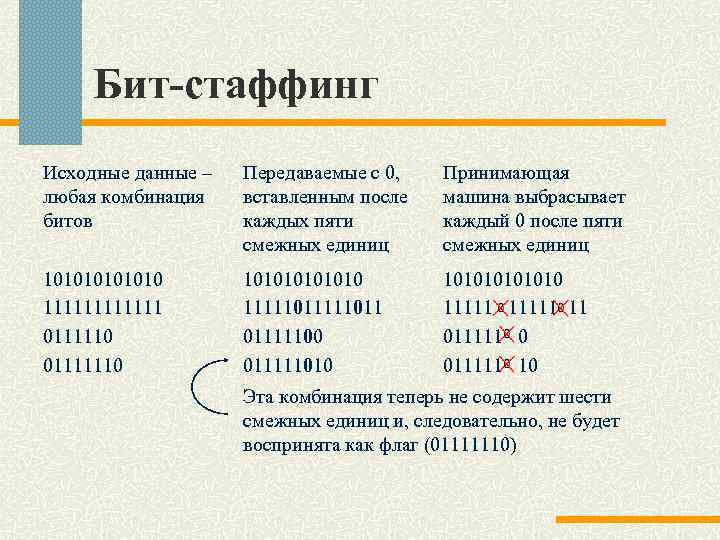 Бит-стаффинг

Исходные данные – любая комбинация битов

101010101010
111111111111
0111110
01111110

Передаваемые с 0, вставленным после каждых пяти смежных единиц

101010101010
11111011111011
01111100
011111010

Принимающая машина выбрасывает каждый 0 после пяти смежных единиц

101010101010
11111011111011
01111100
011111010

Эта комбинация теперь не содержит шести смежных единиц и, следовательно, не будет воспринята как флаг (01111110)